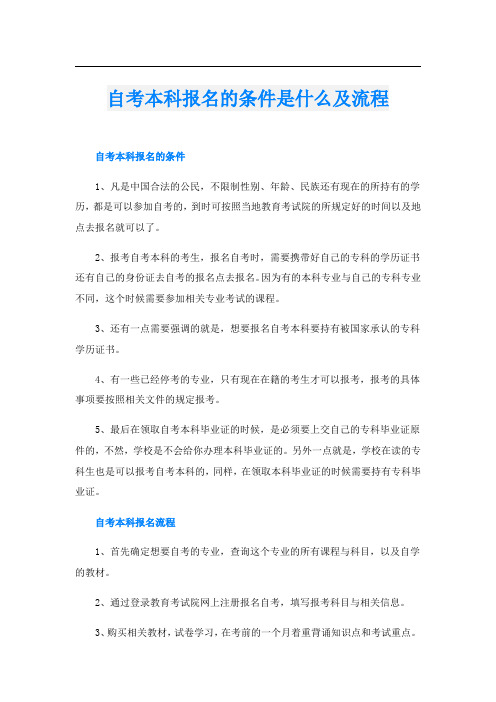 自考本科报名的条件是什么及流程

自考本科报名的条件

1、凡是中国合法的公民，不限制性别、年龄、民族还有现在的所持有的学历，都是可以参加自考的，到时可按照当地教育考试院的所规定好的时间以及地点去报名就可以了。

2、报考自考本科的考生，报名自考时，需要携带好自己的专科的学历证书还有自己的身份证去自考的报名点去报名。因为有的本科专业与自己的专科专业不同，这个时候需要参加相关专业考试的课程。

3、还有一点需要强调的就是，想要报名自考本科要持有被国家承认的专科学历证书。

4、有一些已经停考的专业，只有现在在籍的考生才可以报考，报考的具体事项要按照相关文件的规定报考。

5、最后在领取自考本科毕业证的时候，是必须要上交自己的专科毕业证原件的，不然，学校是不会给你办理本科毕业证的。另外一点就是，学校在读的专科生也是可以报考自考本科的，同样，在领取本科毕业证的时候需要持有专科毕业证。

自考本科报名流程

1、首先确定想要自考的专业，查询这个专业的所有课程与科目，以及自学的教材。

2、通过登录教育考试院网上注册报名自考，填写报考科目与相关信息。

3、购买相关教材，试卷学习，在考前的一个月着重背诵知识点和考试重点。